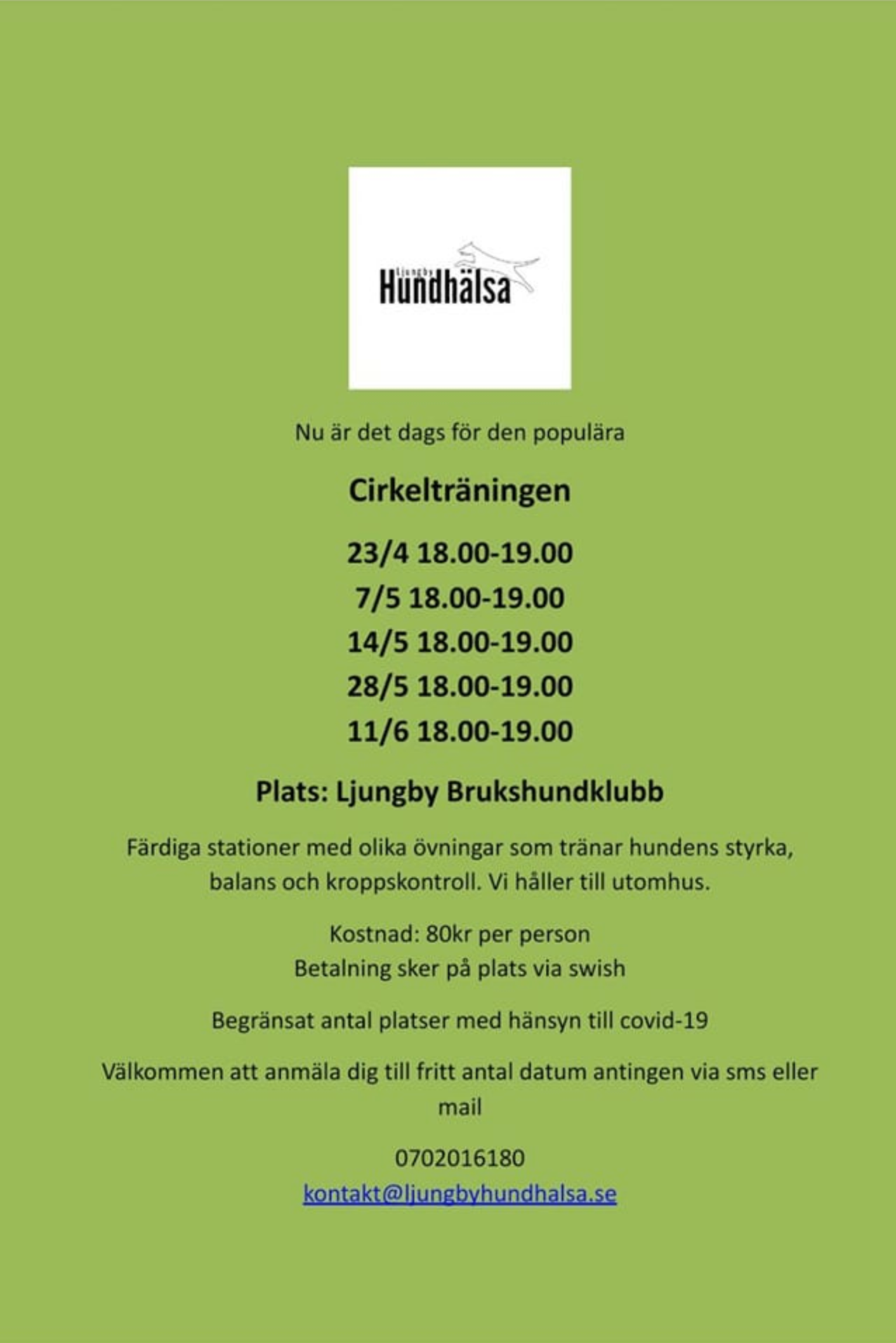 Ljungby
Hundhälsa

Nu är det dags för den populära

Cirkelträningen

23/4 18.00-19.00
7/5 18.00-19.00
14/5 18.00-19.00
28/5 18.00-19.00
11/6 18.00-19.00

Plats: Ljungby Brukshundklubb

Färdiga stationer med olika övningar som tränar hundens styrka, balans och kroppskontroll. Vi håller till utomhus.

Kostnad: 80kr per person
Betalning sker på plats via swish

Begränsat antal platser med hänsyn till covid-19

Välkommen att anmäla dig till fritt antal datum antingen via sms eller mail

0702016180
kontakt@ljungbyhundhalsa.se